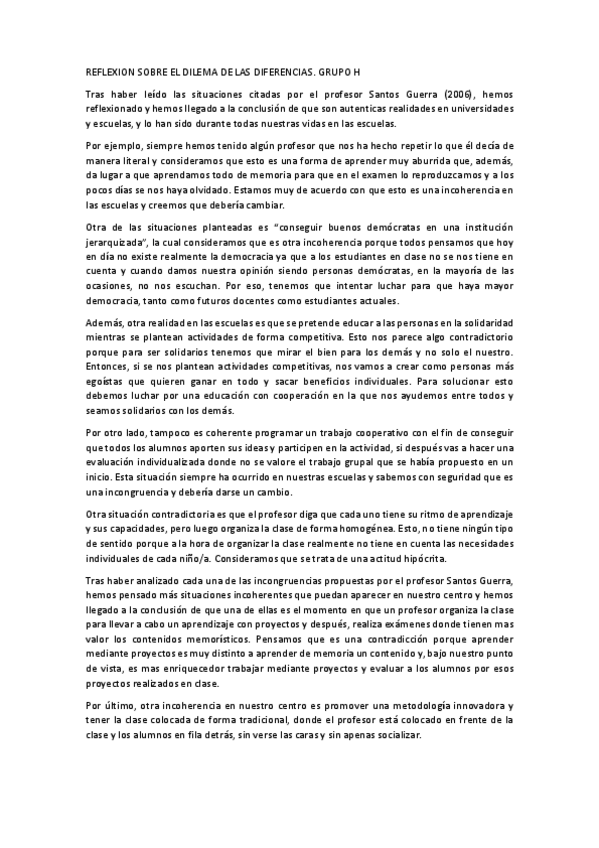 REFLEXION SOBRE EL DILEMA DE LAS DIFERENCIAS. GRUPO H

Tras haber leído las situaciones citadas por el profesor Santos Guerra (2006), hemos reflexionado y hemos llegado a la conclusión de que son autenticas realidades en universidades y escuelas, y lo han sido durante todas nuestras vidas en las escuelas.

Por ejemplo, siempre hemos tenido algún profesor que nos ha hecho repetir lo que él decía de manera literal y consideramos que esto es una forma de aprender muy aburrida que, además, da lugar a que aprendamos todo de memoria para que en el examen lo reproduzcamos y a los pocos días se nos haya olvidado. Estamos muy de acuerdo con que esto es una incoherencia en las escuelas y creemos que debería cambiar.

Otra de las situaciones planteadas es "conseguir buenos demócratas en una institución jerarquizada", la cual consideramos que es otra incoherencia porque todos pensamos que hoy en día no existe realmente la democracia ya que a los estudiantes en clase no se nos tiene en cuenta y cuando damos nuestra opinión siendo personas demócratas, en la mayoría de las ocasiones, no nos escuchan. Por eso, tenemos que intentar luchar para que haya mayor democracia, tanto como futuros docentes como estudiantes actuales.

Además, otra realidad en las escuelas es que se pretende educar a las personas en la solidaridad mientras se plantean actividades de forma competitiva. Esto nos parece algo contradictorio porque para ser solidarios tenemos que mirar el bien para los demás y no solo el nuestro. Entonces, si se nos plantean actividades competitivas, nos vamos a crear como personas más egoístas que quieren ganar en todo y sacar beneficios individuales. Para solucionar esto debemos luchar por una educación con cooperación en la que nos ayudemos entre todos y seamos solidarios con los demás.

Por otro lado, tampoco es coherente programar un trabajo cooperativo con el fin de conseguir que todos los alumnos aporten sus ideas y participen en la actividad, si después vas a hacer una evaluación individualizada donde no se valore el trabajo grupal que se había propuesto en un inicio. Esta situación siempre ha ocurrido en nuestras escuelas y sabemos con seguridad que es una incongruencia y debería darse un cambio.

Otra situación contradictoria es que el profesor diga que cada uno tiene su ritmo de aprendizaje y sus capacidades, pero luego organiza la clase de forma homogénea. Esto, no tiene ningún tipo de sentido porque a la hora de organizar la clase realmente no tiene en cuenta las necesidades individuales de cada niño/a. Consideramos que se trata de una actitud hipócrita.

Tras haber analizado cada una de las incongruencias propuestas por el profesor Santos Guerra, hemos pensado más situaciones incoherentes que puedan aparecer en nuestro centro y hemos llegado a la conclusión de que una de ellas es el momento en que un profesor organiza la clase para llevar a cabo un aprendizaje con proyectos y después, realiza exámenes donde tienen mas valor los contenidos memorísticos. Pensamos que es una contradicción porque aprender mediante proyectos es muy distinto a aprender de memoria un contenido y, bajo nuestro punto de vista, es mas enriquecedor trabajar mediante proyectos y evaluar a los alumnos por esos proyectos realizados en clase.

Por último, otra incoherencia en nuestro centro es promover una metodología innovadora y tener la clase colocada de forma tradicional, donde el profesor está colocado en frente de la clase y los alumnos en fila detrás, sin verse las caras y sin apenas socializar.